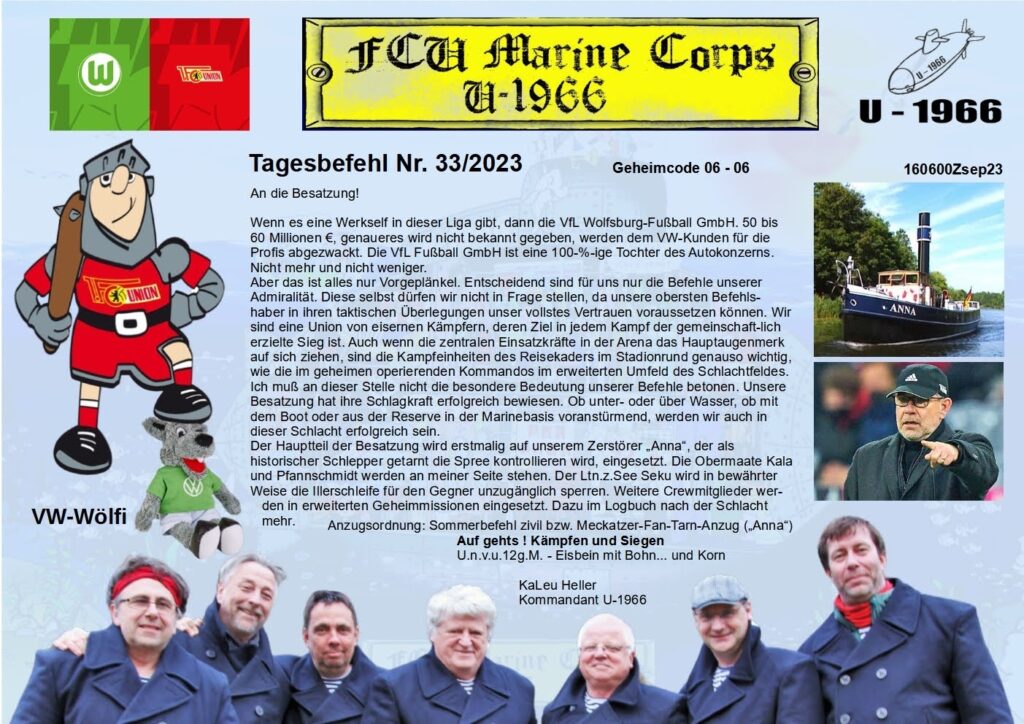 FCU Marine Corps
U-1966

U - 1966

U - 1966

Tagesbefehl Nr. 33/2023

Geheimcode 06 - 06

160600Zsep23

An die Besatzung!

Wenn es eine Werkself in dieser Liga gibt, dann die VfL Wolfsburg-Fußball GmbH. 50 bis 60 Millionen €, genaueres wird nicht bekannt gegeben, werden dem VW-Kunden für die Profis abgezwackt. Die VfL Fußball GmbH ist eine 100-%-ige Tochter des Autokonzerns. Nicht mehr und nicht weniger.
Aber das ist alles nur Vorgeplänkel. Entscheidend sind für uns nur die Befehle unserer Admiralität. Diese selbst dürfen wir nicht in Frage stellen, da unsere obersten Befehlshaber in ihren taktischen Überlegungen unser vollstes Vertrauen voraussetzen können. Wir sind eine Union von eisernen Kämpfern, deren Ziel in jedem Kampf der gemeinschaft-lich erzielte Sieg ist. Auch wenn die zentralen Einsatzkräfte in der Arena das Hauptaugenmerk auf sich ziehen, sind die Kampfeinheiten des Reisekaders im Stadionrund genauso wichtig, wie die im geheimen operierenden Kommandos im erweiterten Umfeld des Schlachtfeldes. Ich muß an dieser Stelle nicht die besondere Bedeutung unserer Befehle betonen. Unsere Besatzung hat ihre Schlagkraft erfolgreich bewiesen. Ob unter- oder über Wasser, ob mit dem Boot oder aus der Reserve in der Marinebasis voranstürmend, werden wir auch in dieser Schlacht erfolgreich sein.
Der Hauptteil der Besatzung wird erstmalig auf unserem Zerstörer „Anna“, der als historischer Schlepper getarnt die Spree kontrollieren wird, eingesetzt. Die Obermaate Kala und Pfannschmidt werden an meiner Seite stehen. Der Ltn.z.See Seku wird in bewährter Weise die Illerschleife für den Gegner unzugänglich sperren. Weitere Crewmitglieder werden in erweiterten Geheimmissionen eingesetzt. Dazu im Logbuch nach der Schlacht mehr.

Anzugsordnung: Sommerbefehl zivil bzw. Meckatzer-Fan-Tarn-Anzug („Anna“)

Auf gehts ! Kämpfen und Siegen

U.n.v.u.12g.M. - Eisbein mit Bohn... und Korn

KaLeu Heller
Kommandant U-1966

VW-Wölfi

ANNA